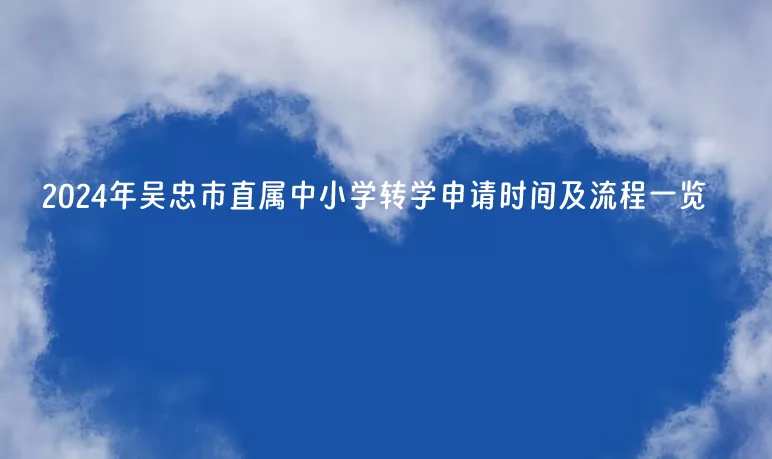 2024年吴忠市直属中小学转学申请时间及流程一览